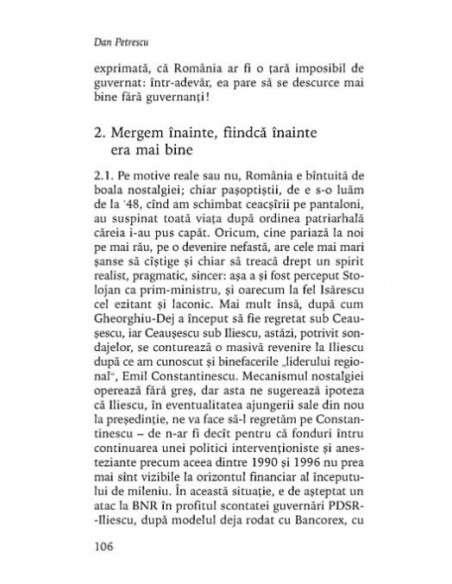 Dan Petrescu

exprimată, că România ar fi o țară imposibil de guvernat: într-adevăr, ea pare să se descurce mai bine fără guvernanți!

2. Mergem înainte, fiindcă înainte era mai bine

2.1. Pe motive reale sau nu, România e bîntuită de boala nostalgiei; chiar pașoptiștii, de e s-o luăm de la '48, cînd am schimbat ceacșîrii pe pantaloni, au suspinat toată viața după ordinea patriarhală căreia i-au pus capăt. Oricum, cine pariază la noi pe mai rău, pe o devenire nefastă, are cele mai mari șanse să cîștige și chiar să treacă drept un spirit realist, pragmatic, sincer: așa a și fost perceput Stolojan ca prim-ministru, și oarecum la fel Isărescu cel ezitant și laconic. Mai mult însă, după cum Gheorghiu-Dej a început să fie regretat sub Ceaușescu, iar Ceaușescu sub Iliescu, astăzi, potrivit sondajelor, se conturează o masivă revenire la Iliescu după ce am cunoscut și binefacerile „liderului regional", Emil Constantinescu. Mecanismul nostalgiei operează fără greș, dar asta ne sugerează ipoteza că Iliescu, în eventualitatea ajungerii sale din nou la președinție, ne va face să-l regretăm pe Constantinescu – de n-ar fi decît pentru că fonduri întru continuarea unei politici intervenționiste și anesteziante precum aceea dintre 1990 și 1996 nu prea mai sînt vizibile la orizontul financiar al începutului de mileniu. În această situație, e de așteptat un atac la BNR în profitul scontatei guvernări PDSR--Iliescu, după modelul deja rodat cu Bancorex, cu

106